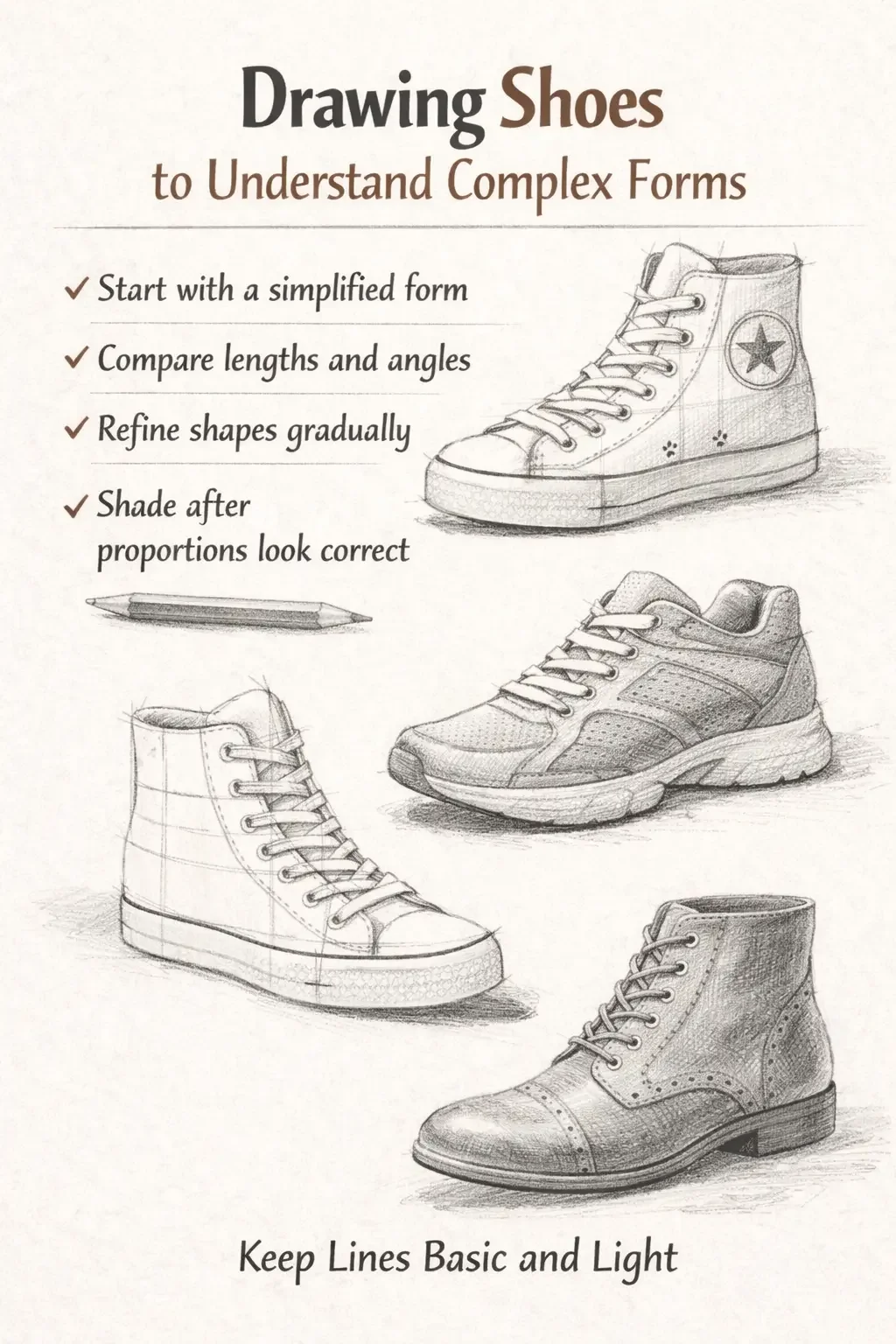 Drawing Shoes
to Understand Complex Forms

✓ Start with a simplified form
✓ Compare lengths and angles
✓ Refine shapes gradually
✓ Shade after proportions look correct

Keep Lines Basic and Light